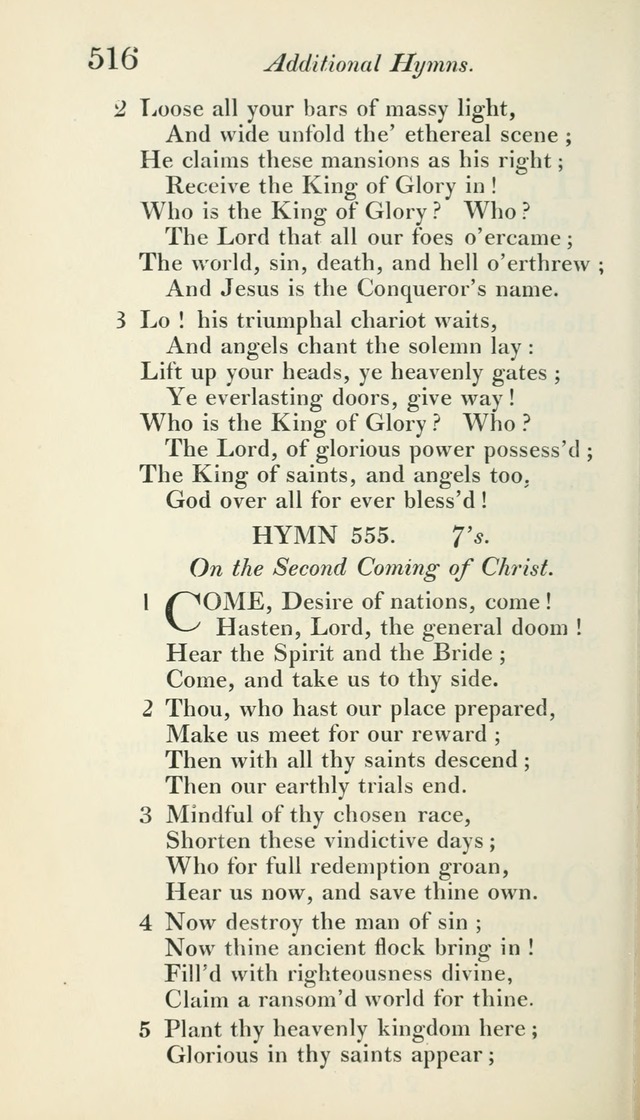 516 Additional Hymns.

2 Loose all your bars of massy light,
And wide unfold the' ethereal scene ;
He claims these mansions as his right ;
Receive the King of Glory in !
Who is the King of Glory ? Who ?
The Lord that all our foes o'ercame ;
The world, sin, death, and hell o'erthrew ;
And Jesus is the Conqueror's name.

3 Lo ! his triumphal chariot waits,
And angels chant the solemn lay :
Lift up your heads, ye heavenly gates ;
Ye everlasting doors, give way !
Who is the King of Glory ? Who ?
The Lord, of glorious power possess'd ;
The King of saints, and angels too,
God over all for ever bless'd !

HYMN 555. 7's.

On the Second Coming of Christ.

1 COME, Desire of nations, come !
Hasten, Lord, the general doom !
Hear the Spirit and the Bride ;
Come, and take us to thy side.

2 Thou, who hast our place prepared,
Make us meet for our reward ;
Then with all thy saints descend ;
Then our earthly trials end.

3 Mindful of thy chosen race,
Shorten these vindictive days ;
Who for full redemption groan,
Hear us now, and save thine own.

4 Now destroy the man of sin ;
Now thine ancient flock bring in !
Fill'd with righteousness divine,
Claim a ransom'd world for thine.

5 Plant thy heavenly kingdom here ;
Glorious in thy saints appear ;